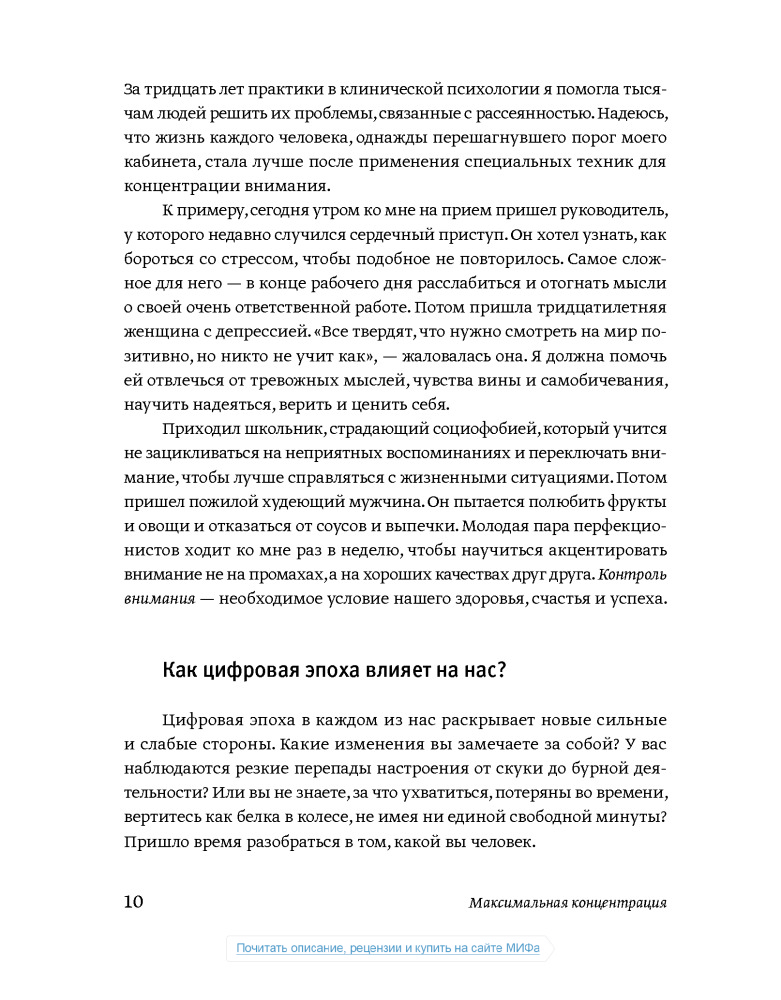 За тридцать лет практики в клинической психологии я помогла тысячам людей решить их проблемы, связанные с рассеянностью. Надеюсь, что жизнь каждого человека, однажды перешагнувшего порог моего кабинета, стала лучше после применения специальных техник для концентрации внимания.

К примеру, сегодня утром ко мне на прием пришел руководитель, у которого недавно случился сердечный приступ. Он хотел узнать, как бороться со стрессом, чтобы подобное не повторилось. Самое сложное для него — в конце рабочего дня расслабиться и отогнать мысли о своей очень ответственной работе. Потом пришла тридцатилетняя женщина с депрессией. «Все твердят, что нужно смотреть на мир позитивно, но никто не учит как», — жаловалась она. Я должна помочь ей отвлечься от тревожных мыслей, чувства вины и самобичевания, научить надеяться, верить и ценить себя.

Приходил школьник, страдающий социофобией, который учится не зацикливаться на неприятных воспоминаниях и переключать внимание, чтобы лучше справляться с жизненными ситуациями. Потом пришел пожилой худеющий мужчина. Он пытается полюбить фрукты и овощи и отказаться от соусов и выпечки. Молодая пара перфекционистов ходит ко мне раз в неделю, чтобы научиться акцентировать внимание не на промахах, а на хороших качествах друг друга. Контроль внимания — необходимое условие нашего здоровья, счастья и успеха.

Как цифровая эпоха влияет на нас?

Цифровая эпоха в каждом из нас раскрывает новые сильные и слабые стороны. Какие изменения вы замечаете за собой? У вас наблюдаются резкие перепады настроения от скуки до бурной деятельности? Или вы не знаете, за что ухватиться, потеряны во времени, вертитесь как белка в колесе, не имея ни единой свободной минуты? Пришло время разобраться в том, какой вы человек.

10 Максимальная концентрация

Почитать описание, рецензии и купить на сайте МИФа